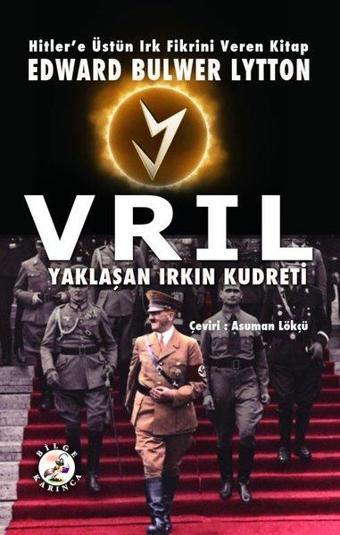 Hitler'e Üstün Irk Fikrini Veren Kitap
EDWARD BULWER LYTTON

VRIL
YAKLAŞAN IRKIN KUDRETİ

Çeviri : Asuman Lökçü

BİLGE KARINCA